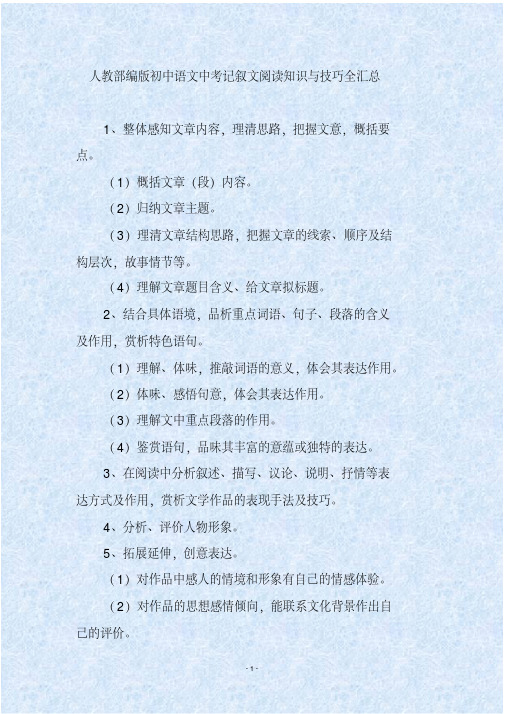 人教部编版初中语文中考记叙文阅读知识与技巧全汇总

1、整体感知文章内容，理清思路，把握文意，概括要点。

（1）概括文章（段）内容。

（2）归纳文章主题。

（3）理清文章结构思路，把握文章的线索、顺序及结构层次，故事情节等。

（4）理解文章题目含义、给文章拟标题。

2、结合具体语境，品析重点词语、句子、段落的含义及作用，赏析特色语句。

（1）理解、体味，推敲词语的意义，体会其表达作用。

（2）体味、感悟句意，体会其表达作用。

（3）理解文中重点段落的作用。

（4）鉴赏语句，品味其丰富的意蕴或独特的表达。

3、在阅读中分析叙述、描写、议论、说明、抒情等表达方式及作用，赏析文学作品的表现手法及技巧。

4、分析、评价人物形象。

5、拓展延伸，创意表达。

（1）对作品中感人的情境和形象有自己的情感体验。

（2）对作品的思想感情倾向，能联系文化背景作出自己的评价。

- 1 -